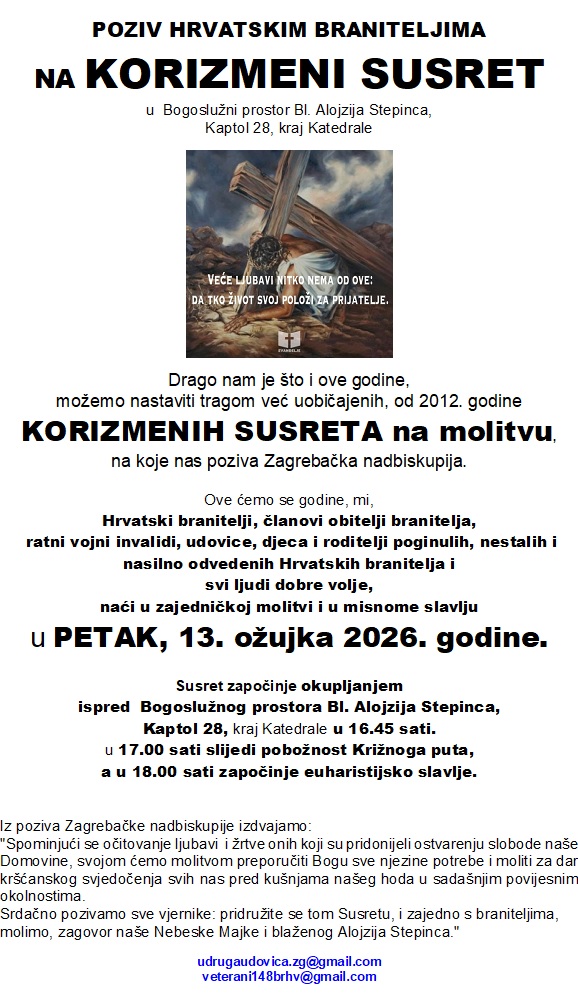 POZIV HRVATSKIM BRANITELJIMA

NA KORIZMENI SUSRET

u Bogoslužni prostor Bl. Alojzija Stepinca, Kaptol 28, kraj Katedrale

VEĆE LJUBAVI NITKO NEMA OD OVE: DA TKO ŽIVOT SVOJ POLOŽI ZA PRIJATELJE.

EVANĐELJE

Drago nam je što i ove godine, možemo nastaviti tragom već uobičajenih, od 2012. godine

KORIZMENIH SUSRETA na molitvu,

na koje nas poziva Zagrebačka nadbiskupija.

Ove ćemo se godine, mi,

Hrvatski branitelji, članovi obitelji branitelja, ratni vojni invalidi, udovice, djeca i roditelji poginulih, nestalih i nasilno odvedenih Hrvatskih branitelja i svi ljudi dobre volje, naći u zajedničkoj molitvi i u misnome slavlju

u PETAK, 13. ožujka 2026. godine.

Susret započinje okupljanjem ispred Bogoslužnog prostora Bl. Alojzija Stepinca, Kaptol 28, kraj Katedrale u 16.45 sati. u 17.00 sati slijedi pobožnost Križnoga puta, a u 18.00 sati započinje euharistijsko slavlje.

Iz poziva Zagrebačke nadbiskupije izdvajamo:
"Spominjući se očitovanje ljubavi i žrtve onih koji su pridonijeli ostvarenju slobode naše Domovine, svojom ćemo molitvom preporučiti Bogu sve njezine potrebe i moliti za dar kršćanskog svjedočenja svih nas pred kušnjama našeg hoda u sadašnjim povijesnim okolnostima.
Srdačno pozivamo sve vjernike: pridružite se tom Susretu, i zajedno s braniteljima, molimo, zagovor naše Nebeske Majke i blaženog Alojzija Stepinca."

udrugaudovica.zg@gmail.com
veterani148brhv@gmail.com